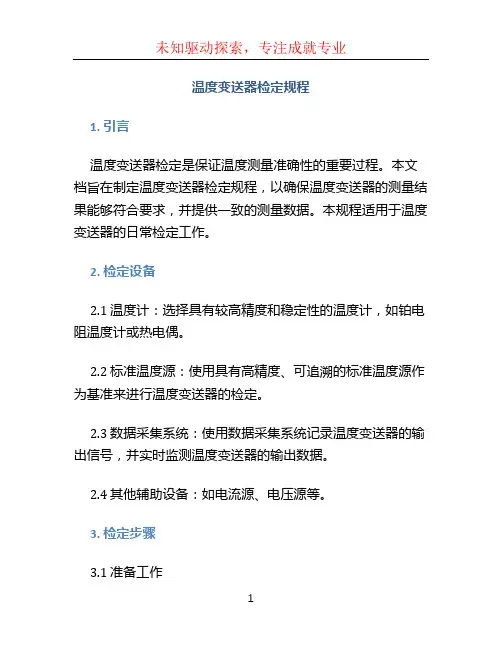 未知驱动探索，专注成就专业

温度变送器检定规程

1. 引言

温度变送器检定是保证温度测量准确性的重要过程。本文档旨在制定温度变送器检定规程，以确保温度变送器的测量结果能够符合要求，并提供一致的测量数据。本规程适用于温度变送器的日常检定工作。

2. 检定设备

2.1 温度计：选择具有较高精度和稳定性的温度计，如铂电阻温度计或热电偶。

2.2 标准温度源：使用具有高精度、可追溯的标准温度源作为基准来进行温度变送器的检定。

2.3 数据采集系统：使用数据采集系统记录温度变送器的输出信号，并实时监测温度变送器的输出数据。

2.4 其他辅助设备：如电流源、电压源等。

3. 检定步骤

3.1 准备工作

1